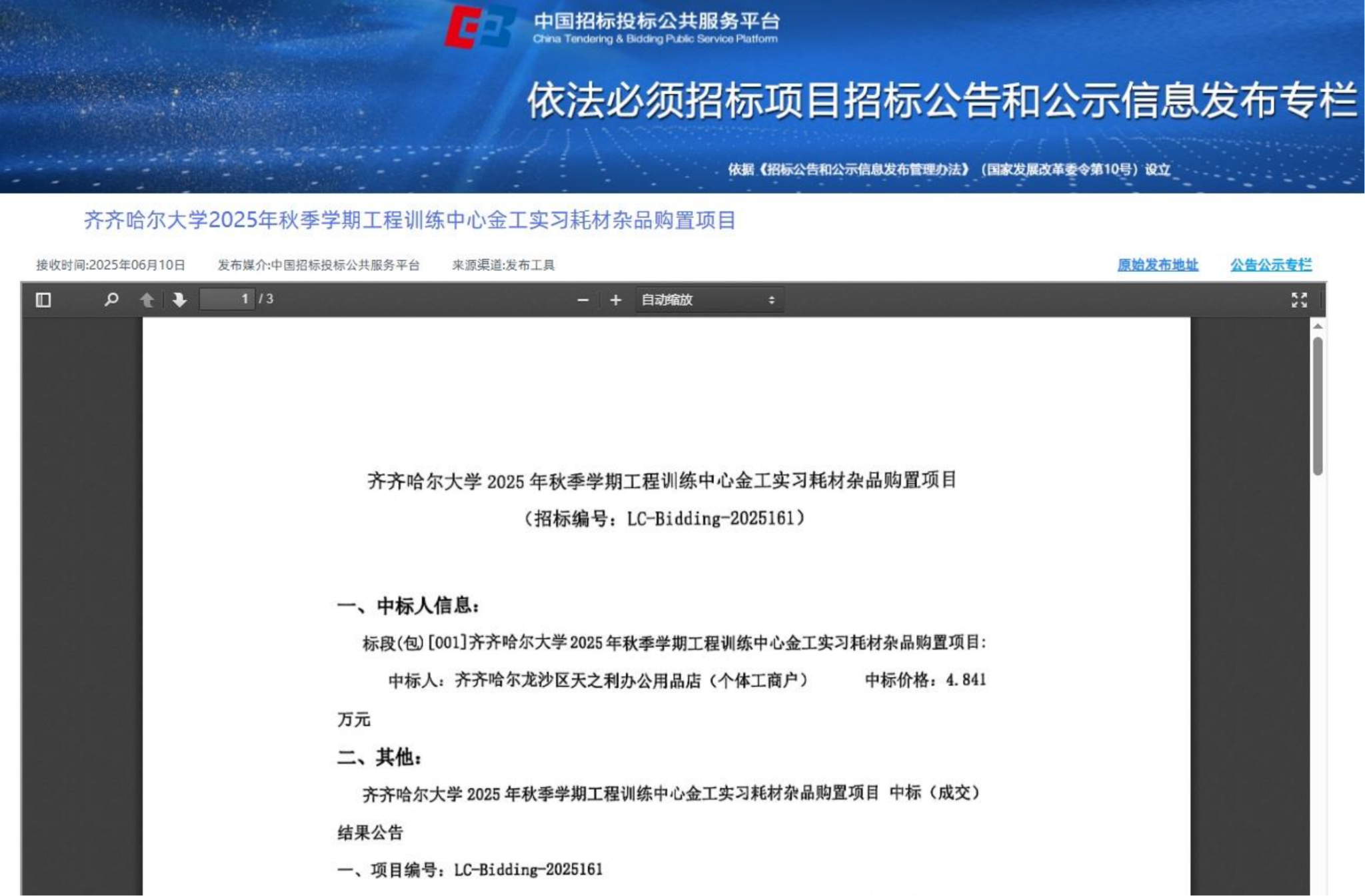 中国招标投标公共服务平台
China Tendering & Bidding Public Service Platform

依法必须招标项目招标公告和公示信息发布专栏

依据《招标公告和公示信息发布管理办法》（国家发展改革委令第10号）设立

齐齐哈尔大学2025年秋季学期工程训练中心金工实习耗材杂品购置项目

接收时间:2025年06月10日　发布媒介:中国招标投标公共服务平台　来源渠道:发布工具　原始发布地址　公告公示专栏

1 / 3　自动缩放

齐齐哈尔大学 2025 年秋季学期工程训练中心金工实习耗材杂品购置项目

（招标编号：LC-Bidding-2025161）

一、中标人信息：

标段(包)[001]齐齐哈尔大学 2025 年秋季学期工程训练中心金工实习耗材杂品购置项目：

中标人：齐齐哈尔龙沙区天之利办公用品店（个体工商户）　中标价格：4.841 万元

二、其他：

齐齐哈尔大学 2025 年秋季学期工程训练中心金工实习耗材杂品购置项目 中标（成交）结果公告

一、项目编号：LC-Bidding-2025161